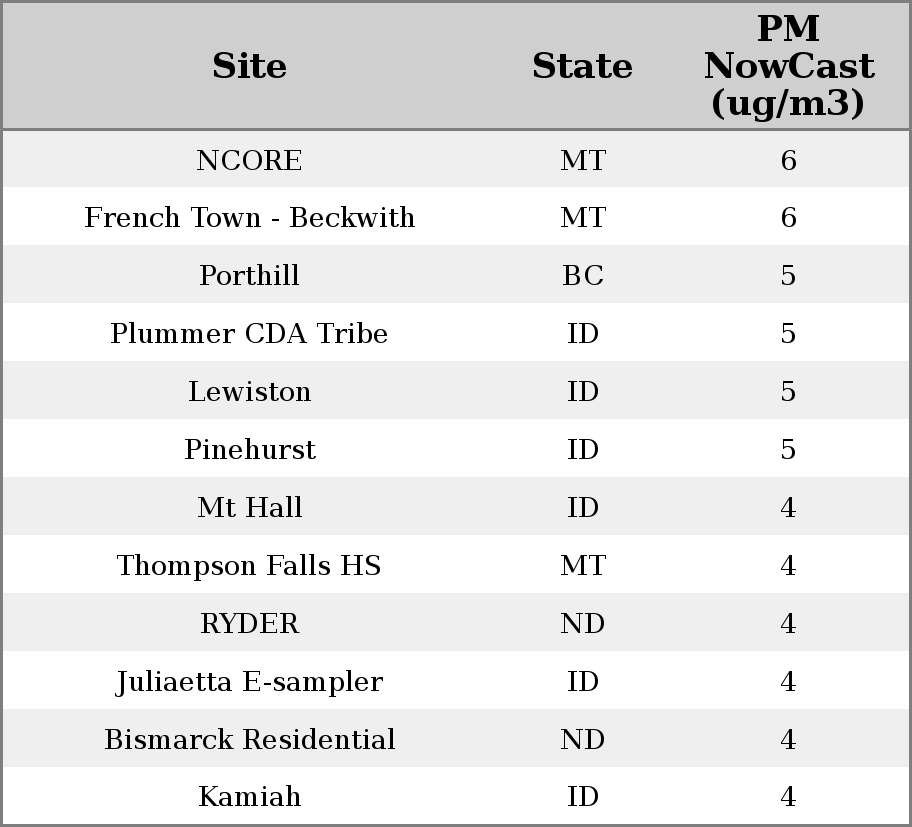 | Site | State | PM NowCast (ug/m3) |
|---|---|---|
| NCORE | MT | 6 |
| French Town - Beckwith | MT | 6 |
| Porthill | BC | 5 |
| Plummer CDA Tribe | ID | 5 |
| Lewiston | ID | 5 |
| Pinehurst | ID | 5 |
| Mt Hall | ID | 4 |
| Thompson Falls HS | MT | 4 |
| RYDER | ND | 4 |
| Juliaetta E-sampler | ID | 4 |
| Bismarck Residential | ND | 4 |
| Kamiah | ID | 4 |